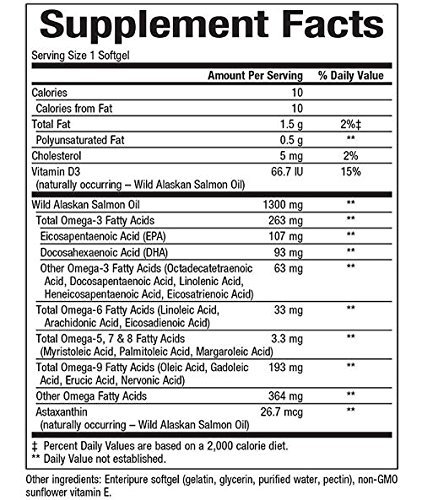 Supplement Facts

Serving Size 1 Softgel

| | Amount Per Serving | % Daily Value |
|---|---|---|
| Calories | 10 | |
| Calories from Fat | 10 | |
| Total Fat | 1.5 g | 2%‡ |
| Polyunsaturated Fat | 0.5 g | ** |
| Cholesterol | 5 mg | 2% |
| Vitamin D3 (naturally occurring – Wild Alaskan Salmon Oil) | 66.7 IU | 15% |
| Wild Alaskan Salmon Oil | 1300 mg | ** |
| Total Omega-3 Fatty Acids | 263 mg | ** |
| Eicosapentaenoic Acid (EPA) | 107 mg | ** |
| Docosahexaenoic Acid (DHA) | 93 mg | ** |
| Other Omega-3 Fatty Acids (Octadecatetraenoic Acid, Docosapentaenoic Acid, Linolenic Acid, Heneicosapentaenoic Acid, Eicosatrienoic Acid) | 63 mg | ** |
| Total Omega-6 Fatty Acids (Linoleic Acid, Arachidonic Acid, Eicosadienoic Acid) | 33 mg | ** |
| Total Omega-5, 7 & 8 Fatty Acids (Myristoleic Acid, Palmitoleic Acid, Margaroleic Acid) | 3.3 mg | ** |
| Total Omega-9 Fatty Acids (Oleic Acid, Gadoleic Acid, Erucic Acid, Nervonic Acid) | 193 mg | ** |
| Other Omega Fatty Acids | 364 mg | ** |
| Astaxanthin (naturally occurring – Wild Alaskan Salmon Oil) | 26.7 mcg | ** |

‡ Percent Daily Values are based on a 2,000 calorie diet.
** Daily Value not established.

Other ingredients: Enteripure softgel (gelatin, glycerin, purified water, pectin), non-GMO sunflower vitamin E.